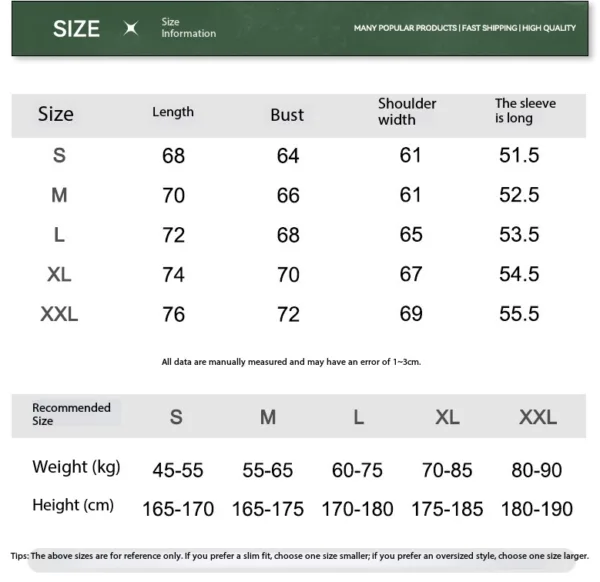 SIZE Size Information MANY POPULAR PRODUCTS | FAST SHIPPING | HIGH QUALITY

| Size | Length | Bust | Shoulder width | The sleeve is long |
|---|---|---|---|---|
| S | 68 | 64 | 61 | 51.5 |
| M | 70 | 66 | 61 | 52.5 |
| L | 72 | 68 | 65 | 53.5 |
| XL | 74 | 70 | 67 | 54.5 |
| XXL | 76 | 72 | 69 | 55.5 |

All data are manually measured and may have an error of 1~3cm.

| Recommended Size | S | M | L | XL | XXL |
|---|---|---|---|---|---|
| Weight (kg) | 45-55 | 55-65 | 60-75 | 70-85 | 80-90 |
| Height (cm) | 165-170 | 165-175 | 170-180 | 175-185 | 180-190 |

Tips: The above sizes are for reference only. If you prefer a slim fit, choose one size smaller; if you prefer an oversized style, choose one size larger.